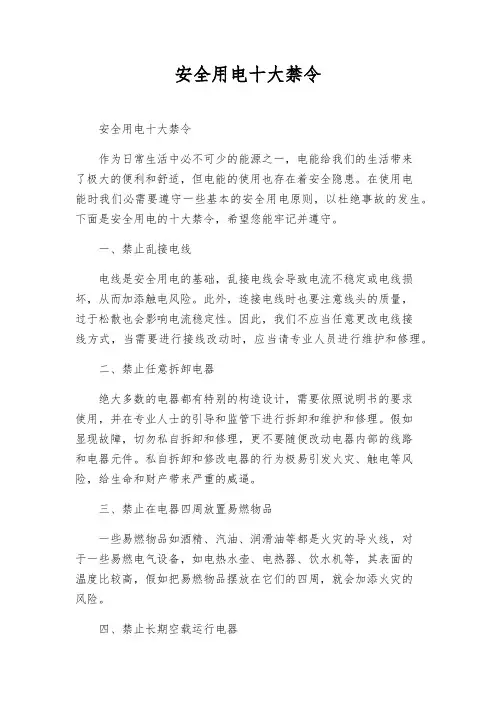 安全用电十大禁令

安全用电十大禁令

作为日常生活中必不可少的能源之一，电能给我们的生活带来了极大的便利和舒适，但电能的使用也存在着安全隐患。在使用电能时我们必需要遵守一些基本的安全用电原则，以杜绝事故的发生。下面是安全用电的十大禁令，希望您能牢记并遵守。

一、禁止乱接电线

电线是安全用电的基础，乱接电线会导致电流不稳定或电线损坏，从而加添触电风险。此外，连接电线时也要注意线头的质量，过于松散也会影响电流稳定性。因此，我们不应当任意更改电线接线方式，当需要进行接线改动时，应当请专业人员进行维护和修理。

二、禁止任意拆卸电器

绝大多数的电器都有特别的构造设计，需要依照说明书的要求使用，并在专业人士的引导和监管下进行拆卸和维护和修理。假如显现故障，切勿私自拆卸和修理，更不要随便改动电器内部的线路和电器元件。私自拆卸和修改电器的行为极易引发火灾、触电等风险，给生命和财产带来严重的威逼。

三、禁止在电器四周放置易燃物品

一些易燃物品如酒精、汽油、润滑油等都是火灾的导火线，对于一些易燃电气设备，如电热水壶、电热器、饮水机等，其表面的温度比较高，假如把易燃物品摆放在它们的四周，就会加添火灾的风险。

四、禁止长期空载运行电器